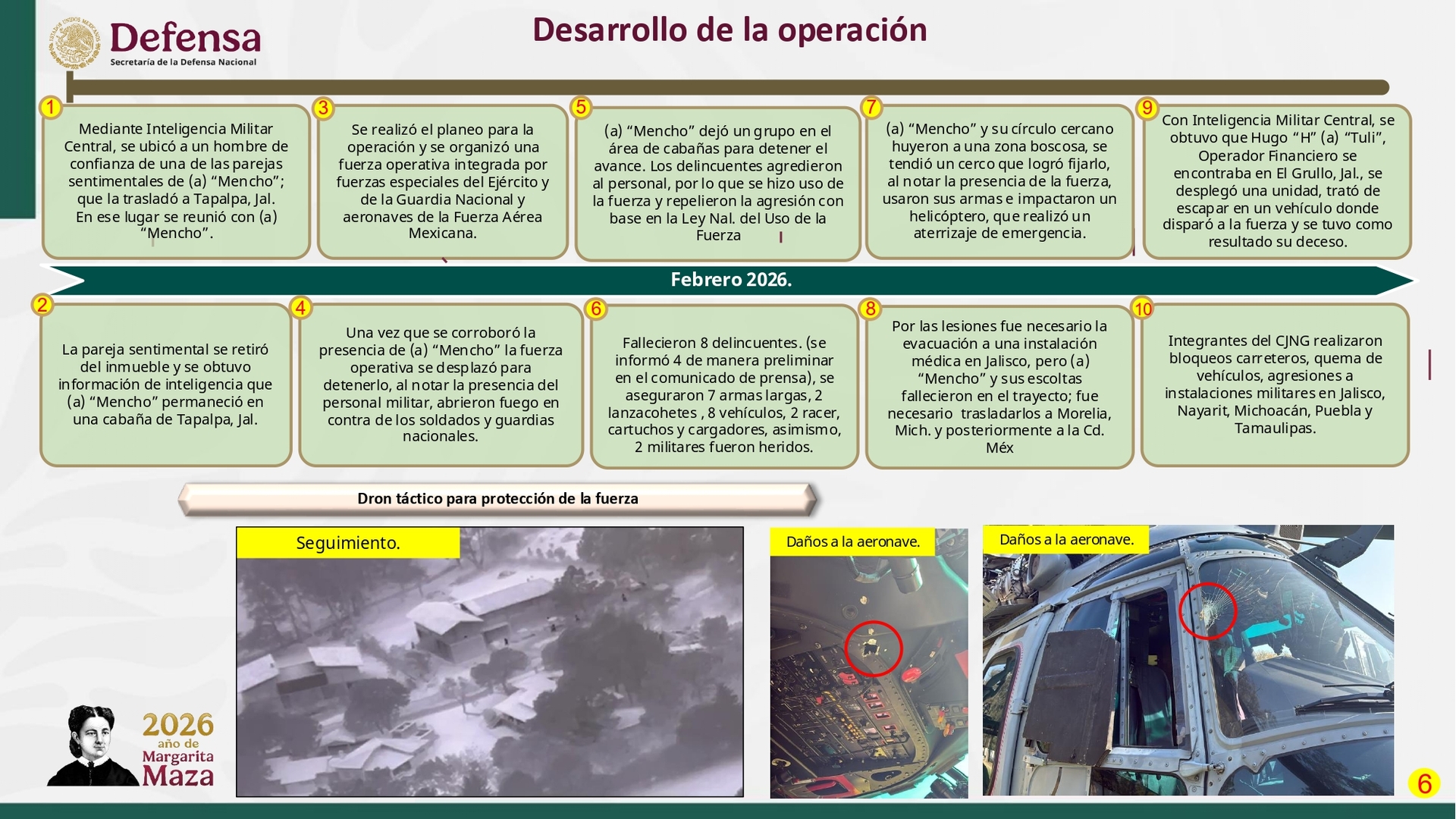 Defensa
Secretaría de la Defensa Nacional

Desarrollo de la operación

1
Mediante Inteligencia Militar Central, se ubicó a un hombre de confianza de una de las parejas sentimentales de (a) "Mencho"; que la trasladó a Tapalpa, Jal. En ese lugar se reunió con (a) "Mencho".

3
Se realizó el planeo para la operación y se organizó una fuerza operativa integrada por fuerzas especiales del Ejército y de la Guardia Nacional y aeronaves de la Fuerza Aérea Mexicana.

5
(a) "Mencho" dejó un grupo en el área de cabañas para detener el avance. Los delincuentes agredieron al personal, por lo que se hizo uso de la fuerza y repelieron la agresión con base en la Ley Nal. del Uso de la Fuerza

7
(a) "Mencho" y su círculo cercano huyeron a una zona boscosa, se tendió un cerco que logró fijarlo, al notar la presencia de la fuerza, usaron sus armas e impactaron un helicóptero, que realizó un aterrizaje de emergencia.

9
Con Inteligencia Militar Central, se obtuvo que Hugo "H" (a) "Tuli", Operador Financiero se encontraba en El Grullo, Jal., se desplegó una unidad, trató de escapar en un vehículo donde disparó a la fuerza y se tuvo como resultado su deceso.

Febrero 2026.

2
La pareja sentimental se retiró del inmueble y se obtuvo información de inteligencia que (a) "Mencho" permaneció en una cabaña de Tapalpa, Jal.

4
Una vez que se corroboró la presencia de (a) "Mencho" la fuerza operativa se desplazó para detenerlo, al notar la presencia del personal militar, abrieron fuego en contra de los soldados y guardias nacionales.

6
Fallecieron 8 delincuentes. (se informó 4 de manera preliminar en el comunicado de prensa), se aseguraron 7 armas largas, 2 lanzacohetes , 8 vehículos, 2 racer, cartuchos y cargadores, asimismo, 2 militares fueron heridos.

8
Por las lesiones fue necesario la evacuación a una instalación médica en Jalisco, pero (a) "Mencho" y sus escoltas fallecieron en el trayecto; fue necesario trasladarlos a Morelia, Mich. y posteriormente a la Cd. Méx

10
Integrantes del CJNG realizaron bloqueos carreteros, quema de vehículos, agresiones a instalaciones militares en Jalisco, Nayarit, Michoacán, Puebla y Tamaulipas.

Dron táctico para protección de la fuerza

Seguimiento.

Daños a la aeronave.

Daños a la aeronave.

2026
año de
Margarita
Maza

6